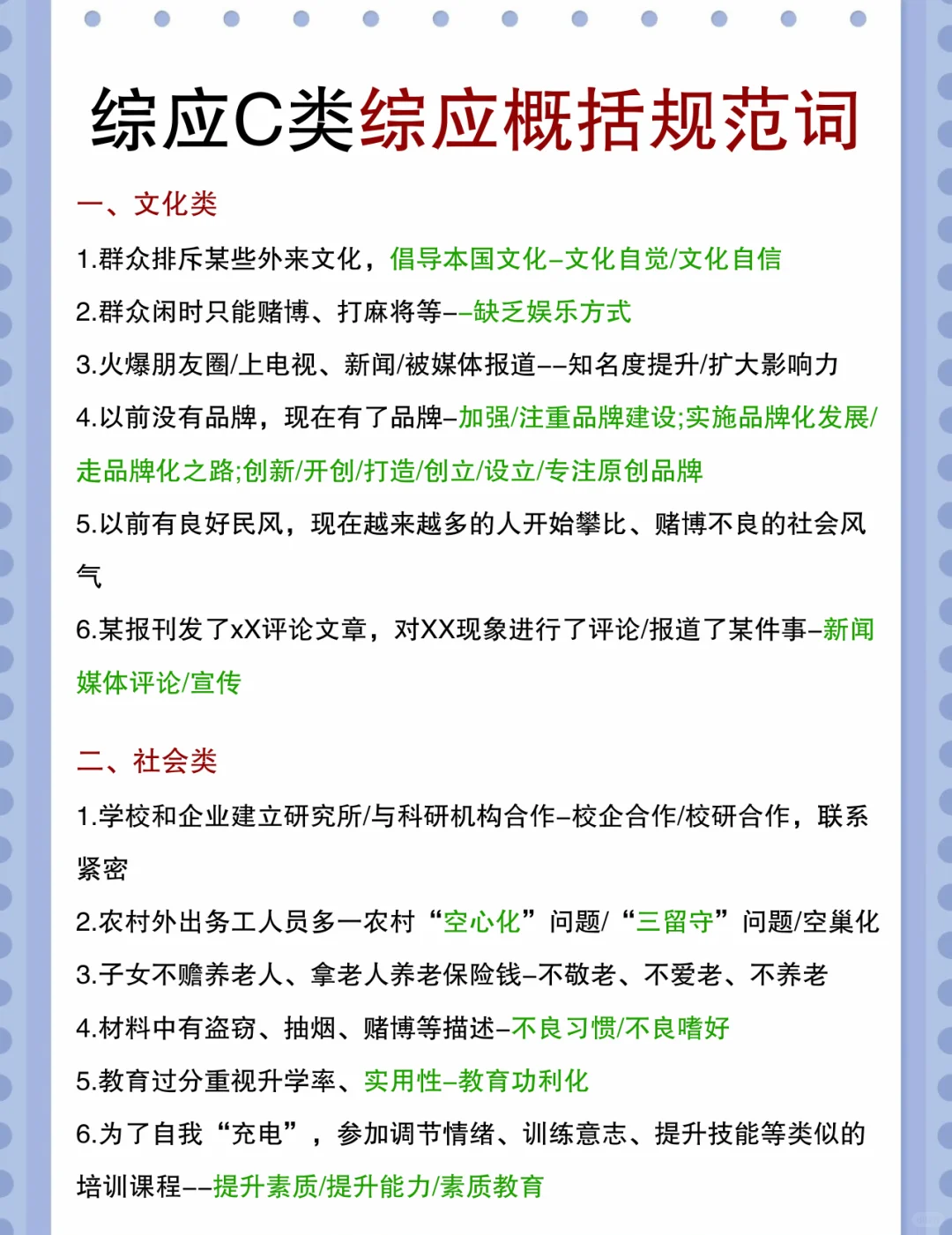 综应C类综应概括规范词

一、文化类

1.群众排斥某些外来文化，倡导本国文化–文化自觉/文化自信

2.群众闲时只能赌博、打麻将等––缺乏娱乐方式

3.火爆朋友圈/上电视、新闻/被媒体报道––知名度提升/扩大影响力

4.以前没有品牌，现在有了品牌–加强/注重品牌建设;实施品牌化发展/走品牌化之路;创新/开创/打造/创立/设立/专注原创品牌

5.以前有良好民风，现在越来越多的人开始攀比、赌博不良的社会风气

6.某报刊发了xX评论文章，对XX现象进行了评论/报道了某件事–新闻媒体评论/宣传

二、社会类

1.学校和企业建立研究所/与科研机构合作–校企合作/校研合作，联系紧密

2.农村外出务工人员多一农村“空心化”问题/“三留守”问题/空巢化

3.子女不赡养老人、拿老人养老保险钱–不敬老、不爱老、不养老

4.材料中有盗窃、抽烟、赌博等描述–不良习惯/不良嗜好

5.教育过分重视升学率、实用性–教育功利化

6.为了自我“充电”，参加调节情绪、训练意志、提升技能等类似的培训课程––提升素质/提升能力/素质教育